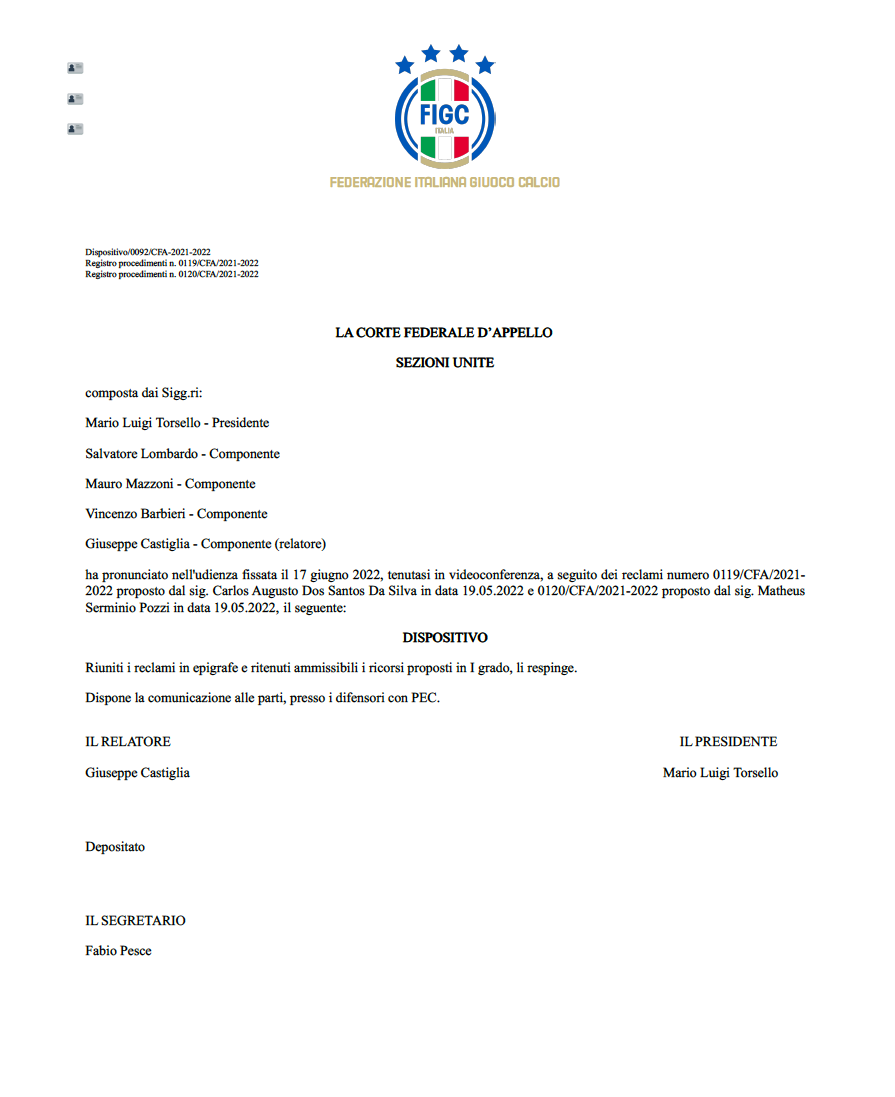 FIGC
ITALIA
FEDERAZIONE ITALIANA GIUOCO CALCIO

Dispositivo/0092/CFA-2021-2022
Registro procedimenti n. 0119/CFA/2021-2022
Registro procedimenti n. 0120/CFA/2021-2022

LA CORTE FEDERALE D'APPELLO

SEZIONI UNITE

composta dai Sigg.ri:

Mario Luigi Torsello - Presidente

Salvatore Lombardo - Componente

Mauro Mazzoni - Componente

Vincenzo Barbieri - Componente

Giuseppe Castiglia - Componente (relatore)

ha pronunciato nell'udienza fissata il 17 giugno 2022, tenutasi in videoconferenza, a seguito dei reclami numero 0119/CFA/2021-2022 proposto dal sig. Carlos Augusto Dos Santos Da Silva in data 19.05.2022 e 0120/CFA/2021-2022 proposto dal sig. Matheus Serminio Pozzi in data 19.05.2022, il seguente:

DISPOSITIVO

Riuniti i reclami in epigrafe e ritenuti ammissibili i ricorsi proposti in I grado, li respinge.

Dispone la comunicazione alle parti, presso i difensori con PEC.

IL RELATORE

Giuseppe Castiglia

IL PRESIDENTE

Mario Luigi Torsello

Depositato

IL SEGRETARIO

Fabio Pesce